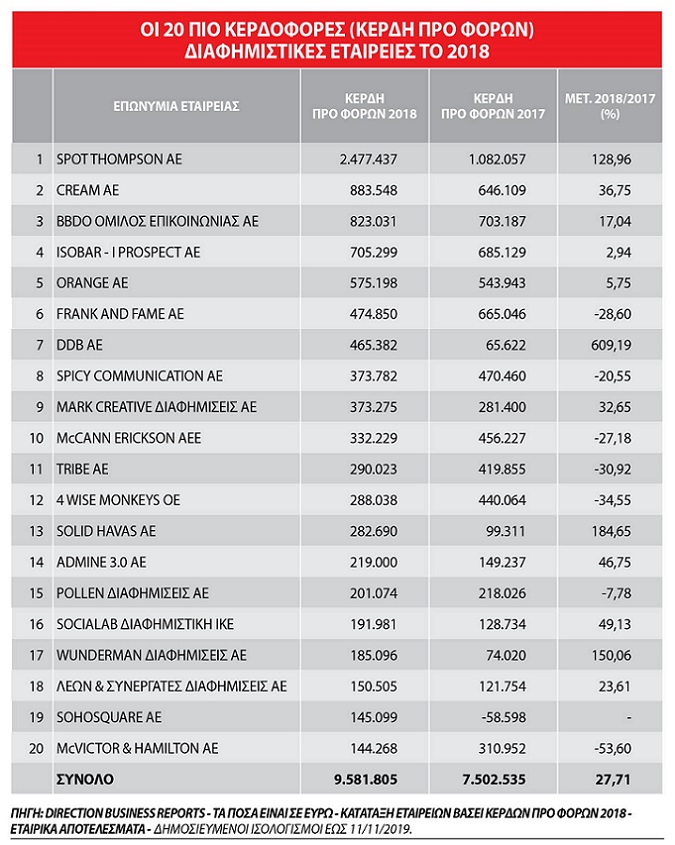 ΟΙ 20 ΠΙΟ ΚΕΡΔΟΦΟΡΕΣ (ΚΕΡΔΗ ΠΡΟ ΦΟΡΩΝ) ΔΙΑΦΗΜΙΣΤΙΚΕΣ ΕΤΑΙΡΕΙΕΣ ΤΟ 2018

| | ΕΠΩΝΥΜΙΑ ΕΤΑΙΡΕΙΑΣ | ΚΕΡΔΗ ΠΡΟ ΦΟΡΩΝ 2018 | ΚΕΡΔΗ ΠΡΟ ΦΟΡΩΝ 2017 | ΜΕΤ. 2018/2017 (%) |
|---|---|---|---|---|
| 1 | SPOT THOMPSON AE | 2.477.437 | 1.082.057 | 128,96 |
| 2 | CREAM AE | 883.548 | 646.109 | 36,75 |
| 3 | BBDO ΟΜΙΛΟΣ ΕΠΙΚΟΙΝΩΝΙΑΣ ΑΕ | 823.031 | 703.187 | 17,04 |
| 4 | ISOBAR - I PROSPECT AE | 705.299 | 685.129 | 2,94 |
| 5 | ORANGE AE | 575.198 | 543.943 | 5,75 |
| 6 | FRANK AND FAME AE | 474.850 | 665.046 | -28,60 |
| 7 | DDB AE | 465.382 | 65.622 | 609,19 |
| 8 | SPICY COMMUNICATION AE | 373.782 | 470.460 | -20,55 |
| 9 | MARK CREATIVE ΔΙΑΦΗΜΙΣΕΙΣ ΑΕ | 373.275 | 281.400 | 32,65 |
| 10 | McCANN ERICKSON AEE | 332.229 | 456.227 | -27,18 |
| 11 | TRIBE AE | 290.023 | 419.855 | -30,92 |
| 12 | 4 WISE MONKEYS OE | 288.038 | 440.064 | -34,55 |
| 13 | SOLID HAVAS AE | 282.690 | 99.311 | 184,65 |
| 14 | ADMINE 3.0 AE | 219.000 | 149.237 | 46,75 |
| 15 | POLLEN ΔΙΑΦΗΜΙΣΕΙΣ ΑΕ | 201.074 | 218.026 | -7,78 |
| 16 | SOCIALAB ΔΙΑΦΗΜΙΣΤΙΚΗ ΙΚΕ | 191.981 | 128.734 | 49,13 |
| 17 | WUNDERMAN ΔΙΑΦΗΜΙΣΕΙΣ ΑΕ | 185.096 | 74.020 | 150,06 |
| 18 | ΛΕΩΝ & ΣΥΝΕΡΓΑΤΕΣ ΔΙΑΦΗΜΙΣΕΙΣ ΑΕ | 150.505 | 121.754 | 23,61 |
| 19 | SOHOSQUARE AE | 145.099 | -58.598 | - |
| 20 | McVICTOR & HAMILTON AE | 144.268 | 310.952 | -53,60 |
| | ΣΥΝΟΛΟ | 9.581.805 | 7.502.535 | 27,71 |

ΠΗΓΗ: DIRECTION BUSINESS REPORTS - ΤΑ ΠΟΣΑ ΕΙΝΑΙ ΣΕ ΕΥΡΩ - ΚΑΤΑΤΑΞΗ ΕΤΑΙΡΕΙΩΝ ΒΑΣΕΙ ΚΕΡΔΩΝ ΠΡΟ ΦΟΡΩΝ 2018 - ΕΤΑΙΡΙΚΑ ΑΠΟΤΕΛΕΣΜΑΤΑ - ΔΗΜΟΣΙΕΥΜΕΝΟΙ ΙΣΟΛΟΓΙΣΜΟΙ ΕΩΣ 11/11/2019.